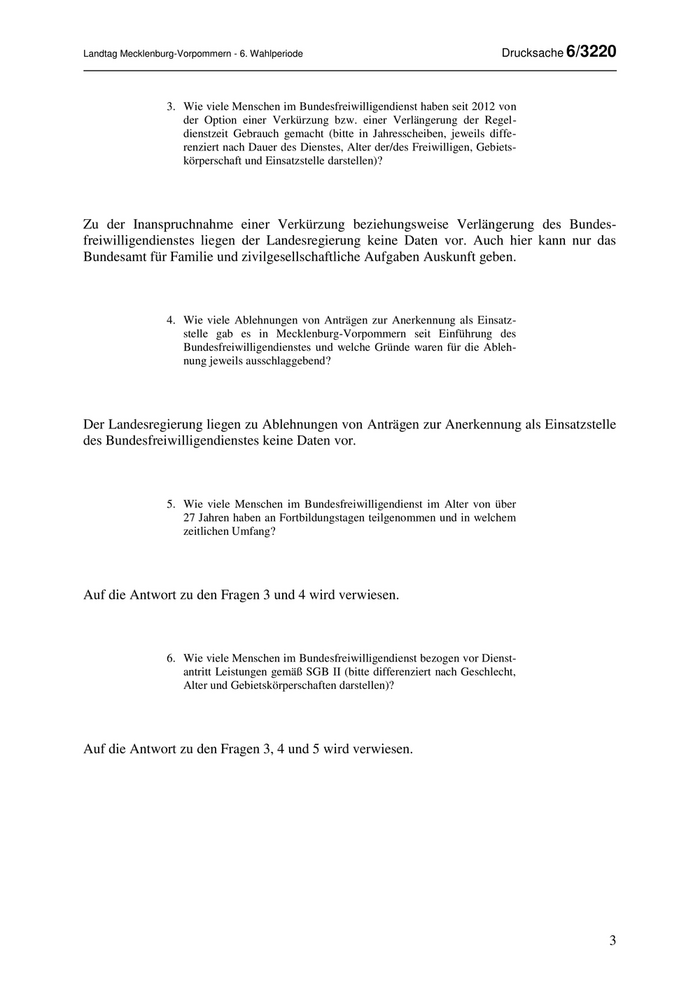 Landtag Mecklenburg-Vorpommern - 6. Wahlperiode

Drucksache 6/3220

3. Wie viele Menschen im Bundesfreiwilligendienst haben seit 2012 von der Option einer Verkürzung bzw. einer Verlängerung der Regeldienstzeit Gebrauch gemacht (bitte in Jahresscheiben, jeweils differenziert nach Dauer des Dienstes, Alter der/des Freiwilligen, Gebietskörperschaft und Einsatzstelle darstellen)?

Zu der Inanspruchnahme einer Verkürzung beziehungsweise Verlängerung des Bundesfreiwilligendienstes liegen der Landesregierung keine Daten vor. Auch hier kann nur das Bundesamt für Familie und zivilgesellschaftliche Aufgaben Auskunft geben.

4. Wie viele Ablehnungen von Anträgen zur Anerkennung als Einsatzstelle gab es in Mecklenburg-Vorpommern seit Einführung des Bundesfreiwilligendienstes und welche Gründe waren für die Ablehnung jeweils ausschlaggebend?

Der Landesregierung liegen zu Ablehnungen von Anträgen zur Anerkennung als Einsatzstelle des Bundesfreiwilligendienstes keine Daten vor.

5. Wie viele Menschen im Bundesfreiwilligendienst im Alter von über 27 Jahren haben an Fortbildungstagen teilgenommen und in welchem zeitlichen Umfang?

Auf die Antwort zu den Fragen 3 und 4 wird verwiesen.

6. Wie viele Menschen im Bundesfreiwilligendienst bezogen vor Dienstantritt Leistungen gemäß SGB II (bitte differenziert nach Geschlecht, Alter und Gebietskörperschaften darstellen)?

Auf die Antwort zu den Fragen 3, 4 und 5 wird verwiesen.

3